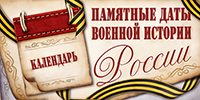 КАЛЕНДАРЬ

ПАМЯТНЫЕ ДАТЫ ВОЕННОЙ ИСТОРИИ России